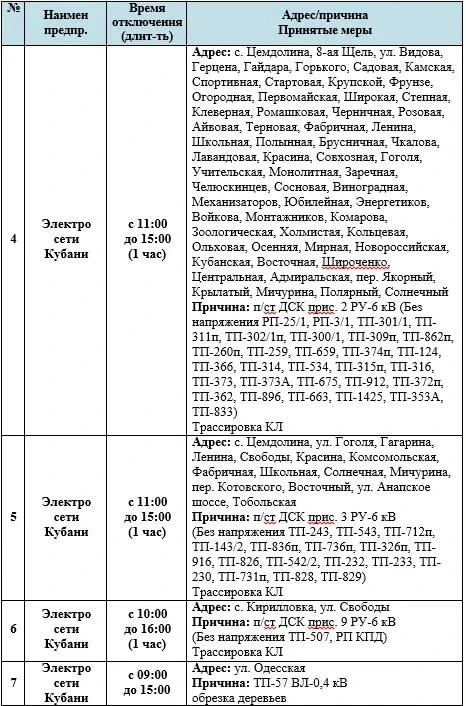 | № | Наимен предпр. | Время отключения (длит-ть) | Адрес/причина Принятые меры |
|---|---|---|---|
| 4 | Электро сети Кубани | с 11:00 до 15:00 (1 час) | **Адрес:** с. Цемдолина, 8-ая Щель, ул. Видова, Герцена, Гайдара, Горького, Садовая, Камская, Спортивная, Стартовая, Крупской, Фрунзе, Огородная, Первомайская, Широкая, Степная, Клеверная, Ромашковая, Черничная, Розовая, Айвовая, Терновая, Фабричная, Ленина, Школьная, Полынная, Брусничная, Чкалова, Лавандовая, Красина, Совхозная, Гоголя, Учительская, Монолитная, Заречная, Челюскинцев, Сосновая, Виноградная, Механизаторов, Юбилейная, Энергетиков, Войкова, Монтажников, Комарова, Зоологическая, Холмистая, Кольцевая, Ольховая, Осенняя, Мирная, Новороссийская, Кубанская, Восточная, Широченко, Центральная, Адмиральская, пер. Якорный, Крылатый, Мичурина, Полярный, Солнечный **Причина:** п/ст ДСК прис. 2 РУ-6 кВ (Без напряжения РП-25/1, РП-3/1, ТП-301/1, ТП-311п, ТП-302/1п, ТП-300/1, ТП-309п, ТП-862п, ТП-260п, ТП-259, ТП-659, ТП-374п, ТП-124, ТП-366, ТП-314, ТП-534, ТП-315п, ТП-316, ТП-373, ТП-373А, ТП-675, ТП-912, ТП-372п, ТП-362, ТП-896, ТП-663, ТП-1425, ТП-353А, ТП-833) Трассировка КЛ |
| 5 | Электро сети Кубани | с 11:00 до 15:00 (1 час) | **Адрес:** с. Цемдолина, ул. Гоголя, Гагарина, Ленина, Свободы, Красина, Комсомольская, Фабричная, Школьная, Солнечная, Мичурина, пер. Котовского, Восточный, ул. Анапское шоссе, Тобольская **Причина:** п/ст ДСК прис. 3 РУ-6 кВ (Без напряжения ТП-243, ТП-543, ТП-712п, ТП-143/2, ТП-836п, ТП-736п, ТП-326п, ТП-916, ТП-826, ТП-542/2, ТП-232, ТП-233, ТП-230, ТП-731п, ТП-828, ТП-829) Трассировка КЛ |
| 6 | Электро сети Кубани | с 10:00 до 16:00 (1 час) | **Адрес:** с. Кирилловка, ул. Свободы **Причина:** п/ст ДСК прис. 9 РУ-6 кВ (Без напряжения ТП-507, РП КПД) Трассировка КЛ |
| 7 | Электро сети Кубани | с 09:00 до 15:00 | **Адрес:** ул. Одесская **Причина:** ТП-57 ВЛ-0,4 кВ обрезка деревьев |